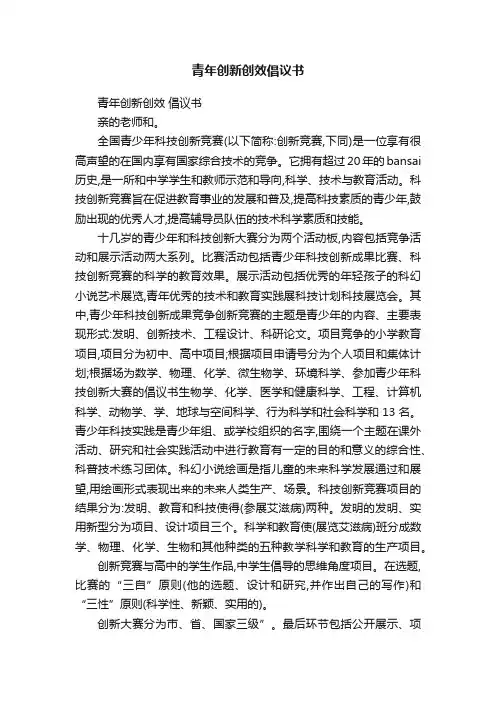 青年创新创效倡议书

青年创新创效 倡议书

亲的老师和。

全国青少年科技创新竞赛(以下简称:创新竞赛,下同)是一位享有很高声望的在国内享有国家综合技术的竞争。它拥有超过 20 年的 bansai 历史,是一所和中学学生和教师示范和导向,科学、技术与教育活动。科技创新竞赛旨在促进教育事业的发展和普及,提高科技素质的青少年,鼓励出现的优秀人才,提高辅导员队伍的技术科学素质和技能。

十几岁的青少年和科技创新大赛分为两个活动板,内容包括竞争活动和展示活动两大系列。比赛活动包括青少年科技创新成果比赛、科技创新竞赛的科学的教育效果。展示活动包括优秀的年轻孩子的科幻小说艺术展览,青年优秀的技术和教育实践展科技计划科技展览会。其中,青少年科技创新成果竞争创新竞赛的主题是青少年的内容、主要表现形式:发明、创新技术、工程设计、科研论文。项目竞争的小学教育项目,项目分为初中、高中项目;根据项目申请号分为个人项目和集体计划;根据场为数学、物理、化学、微生物学、环境科学、参加青少年科技创新大赛的倡议书生物学、化学、医学和健康科学、工程、计算机科学、动物学、学、地球与空间科学、行为科学和社会科学和 13 名。青少年科技实践是青少年组、或学校组织的名字,围绕一个主题在课外活动、研究和社会实践活动中进行教育有一定的目的和意义的综合性、科普技术练习团体。科幻小说绘画是指儿童的未来科学发展通过和展望,用绘画形式表现出来的未来人类生产、场景。科技创新竞赛项目的结果分为:发明、教育和科技使得(参展艾滋病)两种。发明的发明、实用新型分为项目、设计项目三个。科学和教育使(展览艾滋病)班分成数学、物理、化学、生物和其他种类的五种教学科学和教育的生产项目。

创新竞赛与高中的学生作品,中学生倡导的思维角度项目。在选题,比赛的“三自”原则(他的选题、设计和研究,并作出自己的写作)和“三性”原则(科学性、新颖、实用的)。

创新大赛分为市、省、国家三级”。最后环节包括公开展示、项